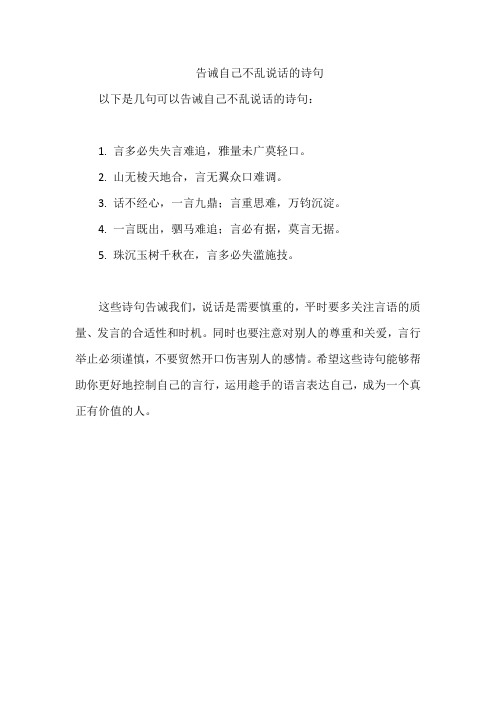 告诫自己不乱说话的诗句

以下是几句可以告诫自己不乱说话的诗句：

1. 言多必失失言难追，雅量未广莫轻口。
2. 山无棱天地合，言无翼众口难调。
3. 话不经心，一言九鼎；言重思难，万钧沉淀。
4. 一言既出，驷马难追；言必有据，莫言无据。
5. 珠沉玉树千秋在，言多必失滥施技。

这些诗句告诫我们，说话是需要慎重的，平时要多关注言语的质量、发言的合适性和时机。同时也要注意对别人的尊重和关爱，言行举止必须谨慎，不要贸然开口伤害别人的感情。希望这些诗句能够帮助你更好地控制自己的言行，运用趁手的语言表达自己，成为一个真正有价值的人。